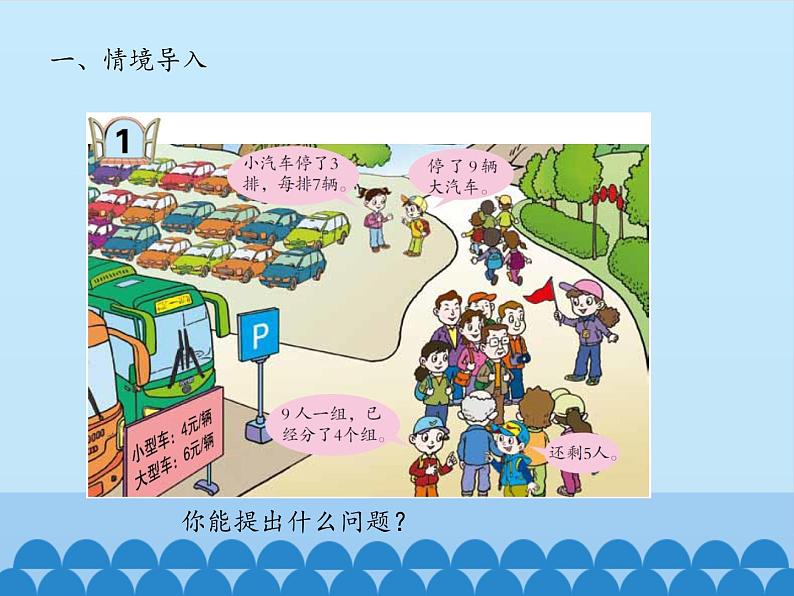 一、情境导入

1

小汽车停了3排，每排7辆。

停了9辆大汽车。

P

小型车：4元/辆
大型车：6元/辆

9人一组，已经分了4个组。

还剩5人。

你能提出什么问题？